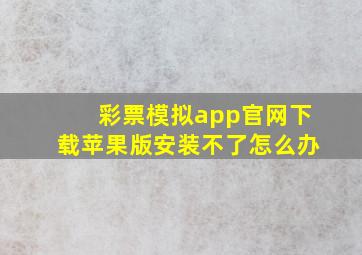 彩票模拟app官网下载苹果版安装不了怎么办